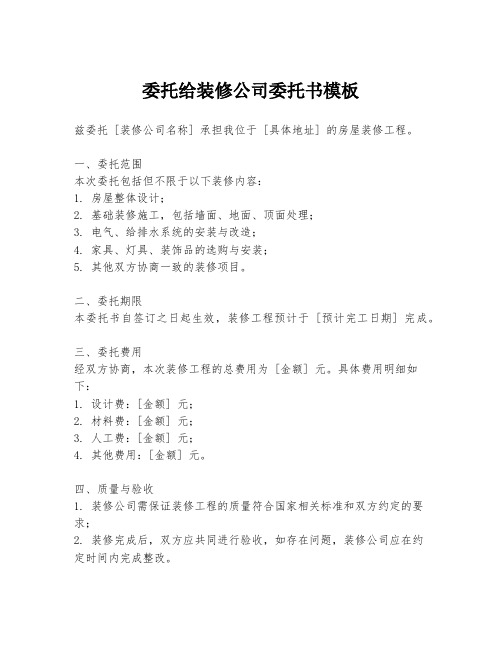 委托给装修公司委托书模板

兹委托［装修公司名称］承担我位于［具体地址］的房屋装修工程。

一、委托范围
本次委托包括但不限于以下装修内容：
1. 房屋整体设计；
2. 基础装修施工，包括墙面、地面、顶面处理；
3. 电气、给排水系统的安装与改造；
4. 家具、灯具、装饰品的选购与安装；
5. 其他双方协商一致的装修项目。

二、委托期限
本委托书自签订之日起生效，装修工程预计于［预计完工日期］完成。

三、委托费用
经双方协商，本次装修工程的总费用为［金额］元。具体费用明细如下：
1. 设计费：［金额］元；
2. 材料费：［金额］元；
3. 人工费：［金额］元；
4. 其他费用：［金额］元。

四、质量与验收
1. 装修公司需保证装修工程的质量符合国家相关标准和双方约定的要求；
2. 装修完成后，双方应共同进行验收，如存在问题，装修公司应在约定时间内完成整改。